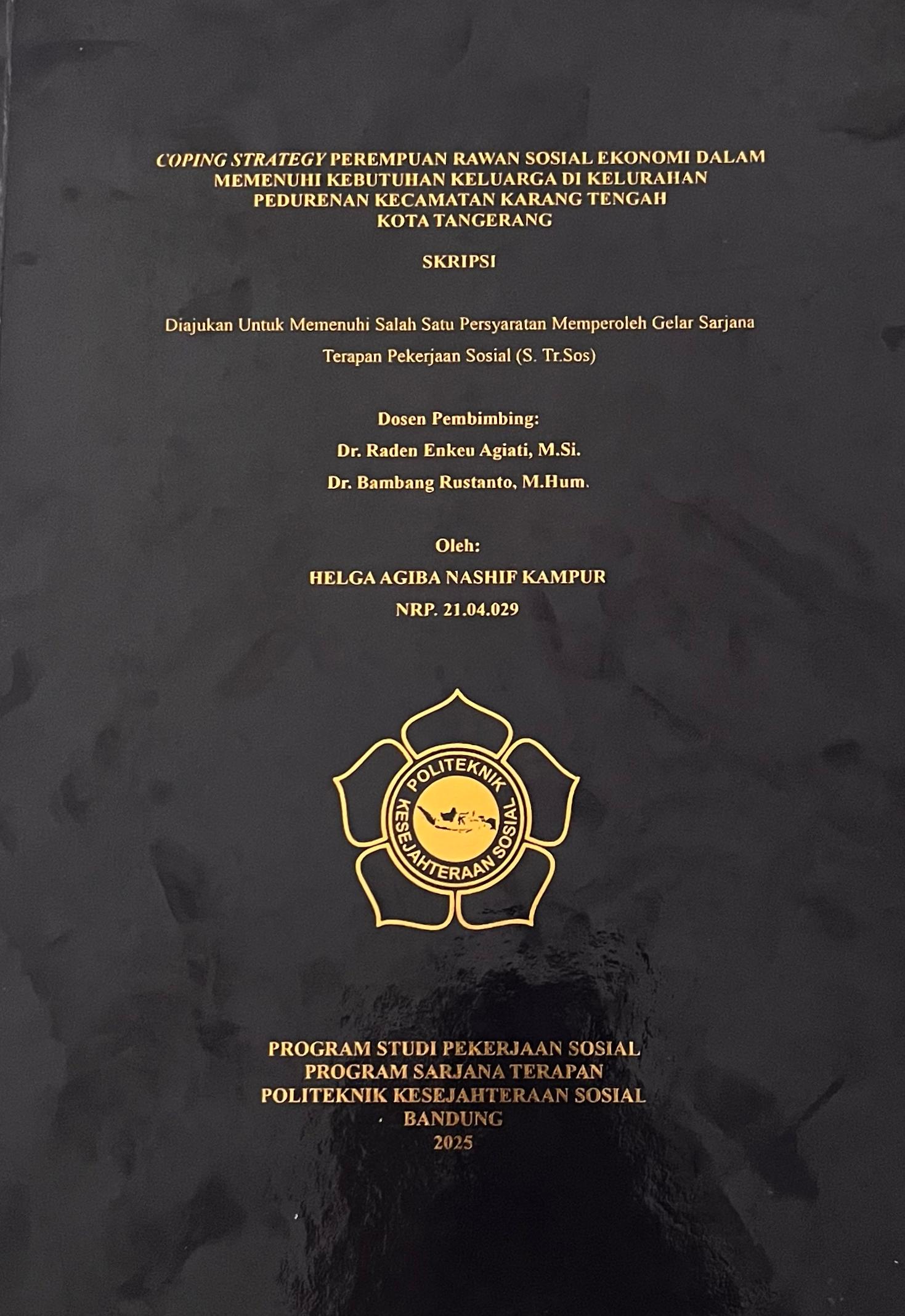 COPING STRATEGY PEREMPUAN RAWAN SOSIAL EKONOMI DALAM MEMENUHI KEBUTUHAN KELUARGA DI KELURAHAN PEDURENAN KECAMATAN KARANG TENGAH KOTA TANGERANG

SKRIPSI

Diajukan Untuk Memenuhi Salah Satu Persyaratan Memperoleh Gelar Sarjana Terapan Pekerjaan Sosial (S. Tr.Sos)

Dosen Pembimbing:
Dr. Raden Enkeu Agiati, M.Si.
Dr. Bambang Rustanto, M.Hum.

Oleh:
HELGA AGIBA NASHIF KAMPUR
NRP. 21.04.029

POLITEKNIK
KESEJAHTERAAN SOSIAL

PROGRAM STUDI PEKERJAAN SOSIAL
PROGRAM SARJANA TERAPAN
POLITEKNIK KESEJAHTERAAN SOSIAL
BANDUNG
2025